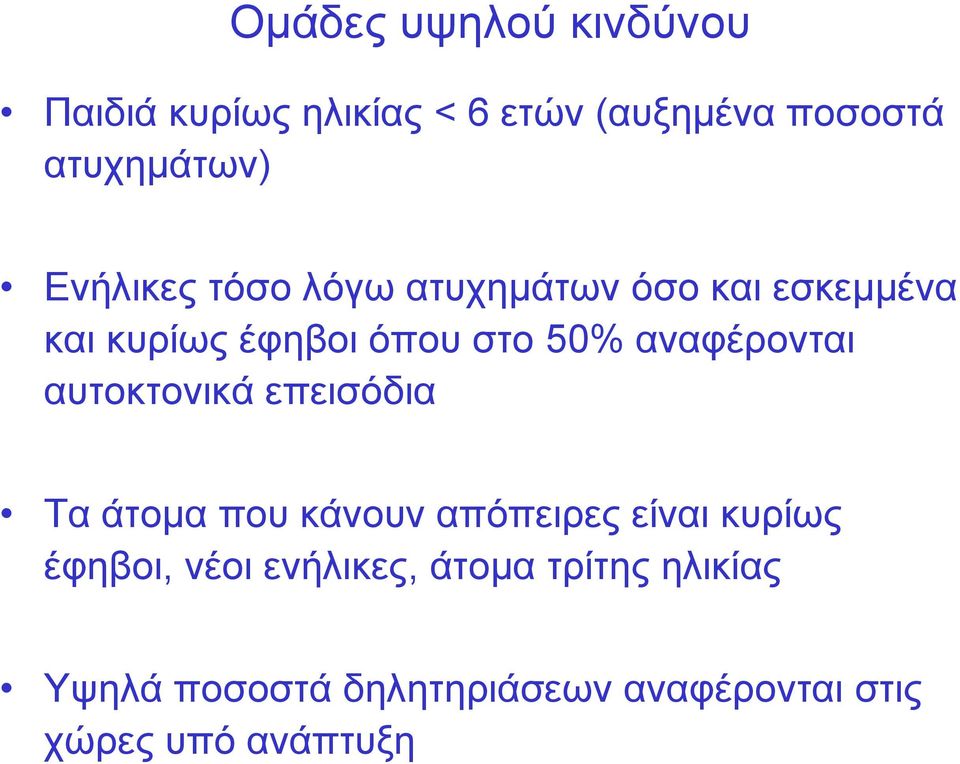 Ομάδες υψηλού κινδύνου

• Παιδιά κυρίως ηλικίας < 6 ετών (αυξημένα ποσοστά ατυχημάτων)

• Ενήλικες τόσο λόγω ατυχημάτων όσο και εσκεμμένα και κυρίως έφηβοι όπου στο 50% αναφέρονται αυτοκτονικά επεισόδια

• Τα άτομα που κάνουν απόπειρες είναι κυρίως έφηβοι, νέοι ενήλικες, άτομα τρίτης ηλικίας

• Υψηλά ποσοστά δηλητηριάσεων αναφέρονται στις χώρες υπό ανάπτυξη